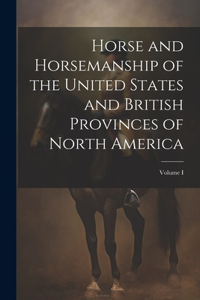 Horse and Horsemanship of the United States and British Provinces of North America

Volume I